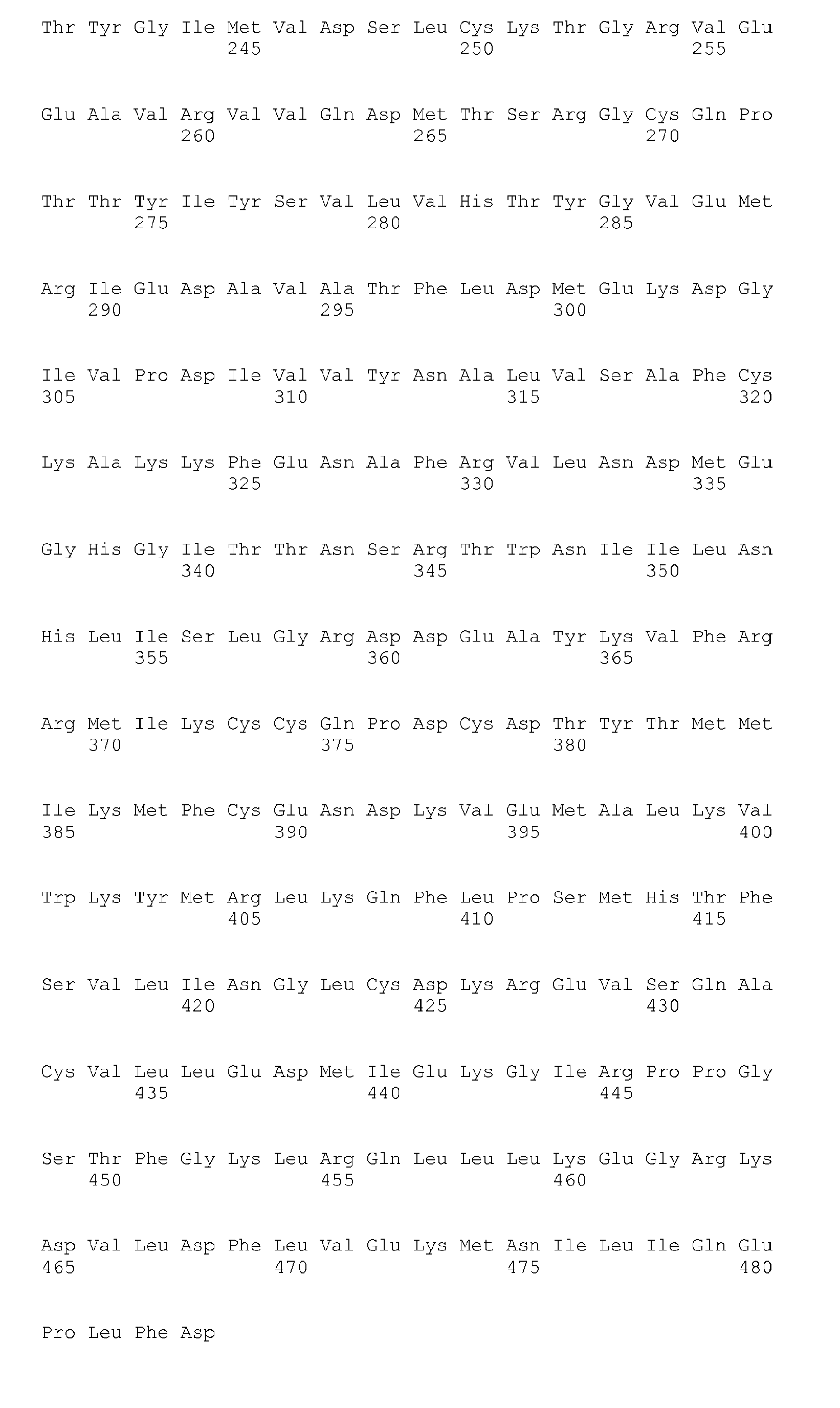 Thr Tyr Gly Ile Met Val Asp Ser Leu Cys Lys Thr Gly Arg Val Glu
245 250 255

Glu Ala Val Arg Val Val Gln Asp Met Thr Ser Arg Gly Cys Gln Pro
260 265 270

Thr Thr Tyr Ile Tyr Ser Val Leu Val His Thr Tyr Gly Val Glu Met
275 280 285

Arg Ile Glu Asp Ala Val Ala Thr Phe Leu Asp Met Glu Lys Asp Gly
290 295 300

Ile Val Pro Asp Ile Val Val Tyr Asn Ala Leu Val Ser Ala Phe Cys
305 310 315 320

Lys Ala Lys Lys Phe Glu Asn Ala Phe Arg Val Leu Asn Asp Met Glu
325 330 335

Gly His Gly Ile Thr Thr Asn Ser Arg Thr Trp Asn Ile Ile Leu Asn
340 345 350

His Leu Ile Ser Leu Gly Arg Asp Asp Glu Ala Tyr Lys Val Phe Arg
355 360 365

Arg Met Ile Lys Cys Cys Gln Pro Asp Cys Asp Thr Tyr Thr Met Met
370 375 380

Ile Lys Met Phe Cys Glu Asn Asp Lys Val Glu Met Ala Leu Lys Val
385 390 395 400

Trp Lys Tyr Met Arg Leu Lys Gln Phe Leu Pro Ser Met His Thr Phe
405 410 415

Ser Val Leu Ile Asn Gly Leu Cys Asp Lys Arg Glu Val Ser Gln Ala
420 425 430

Cys Val Leu Leu Glu Asp Met Ile Glu Lys Gly Ile Arg Pro Pro Gly
435 440 445

Ser Thr Phe Gly Lys Leu Arg Gln Leu Leu Leu Lys Glu Gly Arg Lys
450 455 460

Asp Val Leu Asp Phe Leu Val Glu Lys Met Asn Ile Leu Ile Gln Glu
465 470 475 480

Pro Leu Phe Asp